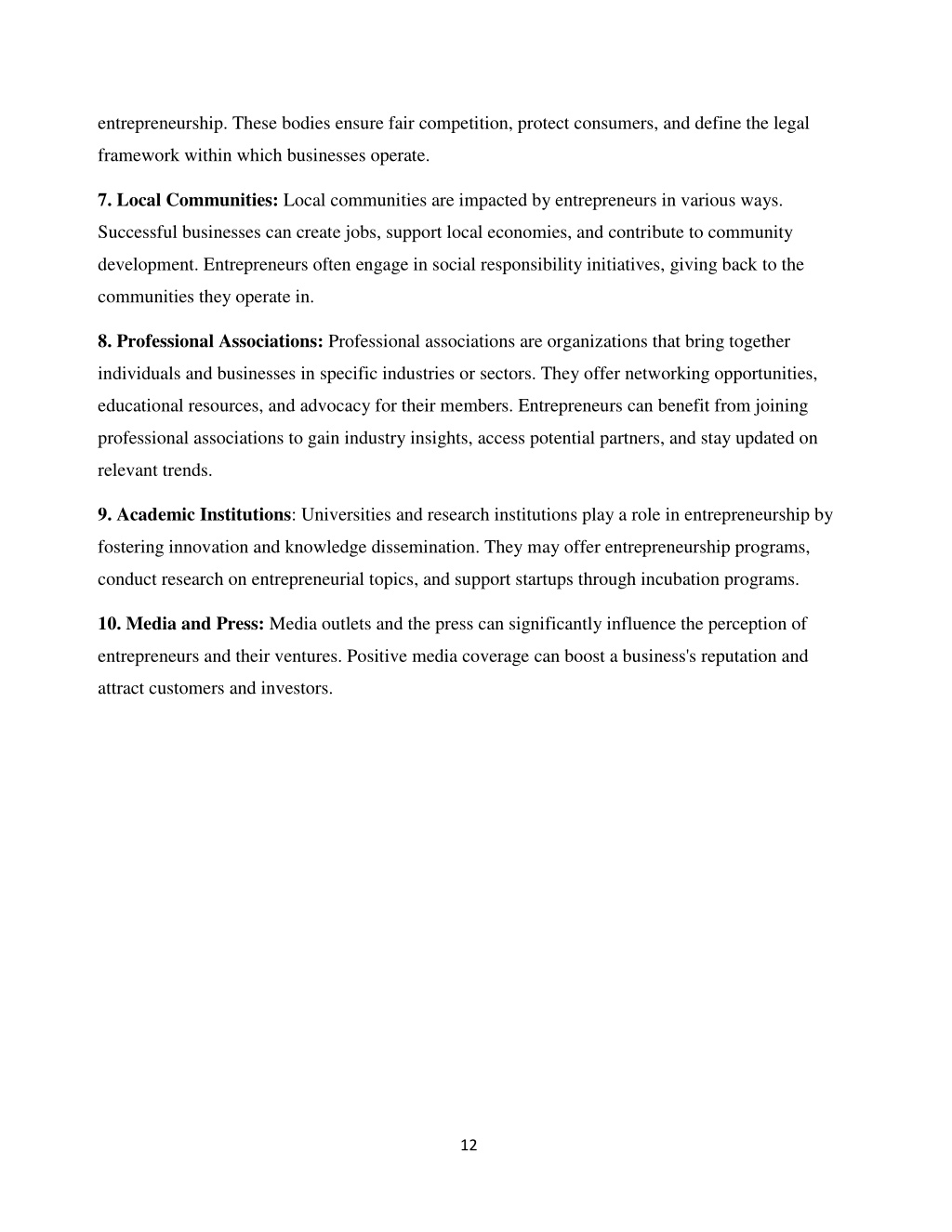 entrepreneurship. These bodies ensure fair competition, protect consumers, and define the legal framework within which businesses operate.

7. Local Communities: Local communities are impacted by entrepreneurs in various ways. Successful businesses can create jobs, support local economies, and contribute to community development. Entrepreneurs often engage in social responsibility initiatives, giving back to the communities they operate in.

8. Professional Associations: Professional associations are organizations that bring together individuals and businesses in specific industries or sectors. They offer networking opportunities, educational resources, and advocacy for their members. Entrepreneurs can benefit from joining professional associations to gain industry insights, access potential partners, and stay updated on relevant trends.

9. Academic Institutions: Universities and research institutions play a role in entrepreneurship by fostering innovation and knowledge dissemination. They may offer entrepreneurship programs, conduct research on entrepreneurial topics, and support startups through incubation programs.

10. Media and Press: Media outlets and the press can significantly influence the perception of entrepreneurs and their ventures. Positive media coverage can boost a business's reputation and attract customers and investors.

12